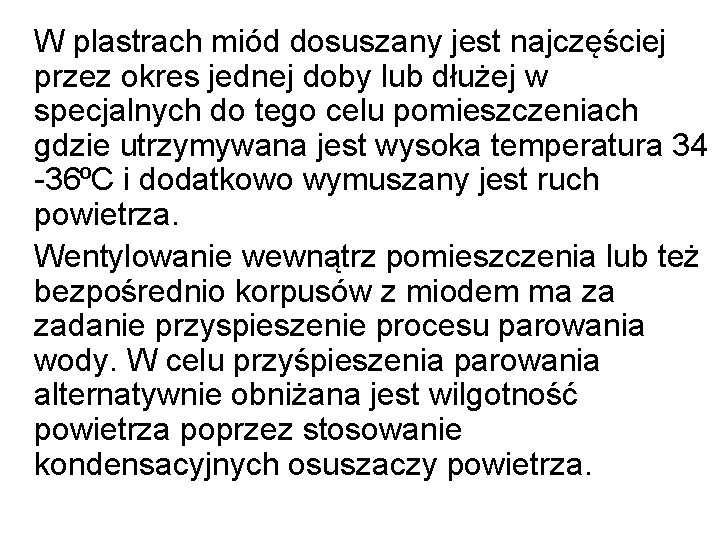 W plastrach miód dosuszany jest najczęściej przez okres jednej doby lub dłużej w specjalnych do tego celu pomieszczeniach gdzie utrzymywana jest wysoka temperatura 34 -36ºC i dodatkowo wymuszany jest ruch powietrza.

Wentylowanie wewnątrz pomieszczenia lub też bezpośrednio korpusów z miodem ma za zadanie przyspieszenie procesu parowania wody. W celu przyśpieszenia parowania alternatywnie obniżana jest wilgotność powietrza poprzez stosowanie kondensacyjnych osuszaczy powietrza.